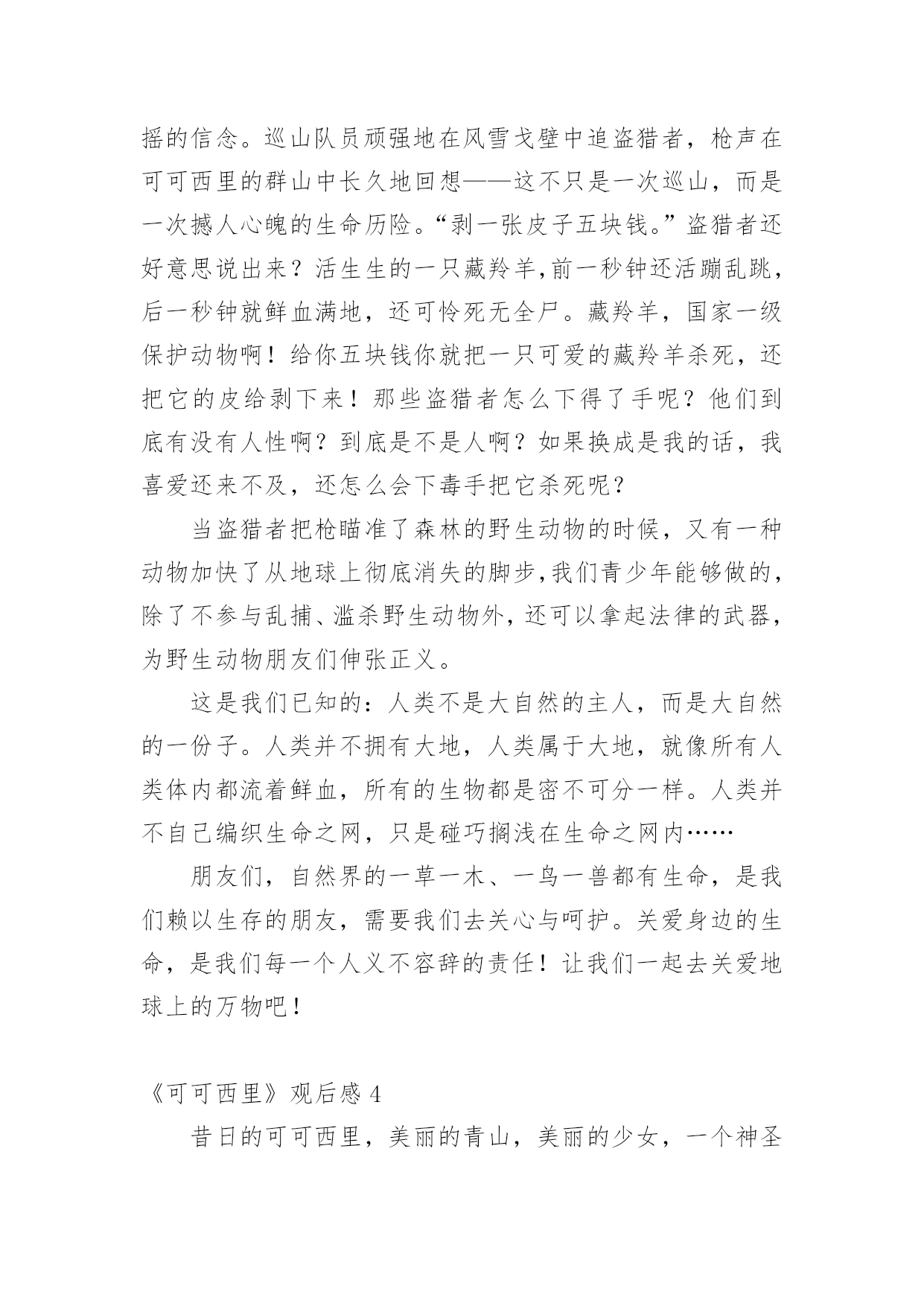 摇的信念。巡山队员顽强地在风雪戈壁中追盗猎者，枪声在可可西里的群山中长久地回想——这不只是一次巡山，而是一次撼人心魄的生命历险。“剥一张皮子五块钱。”盗猎者还好意思说出来？活生生的一只藏羚羊,前一秒钟还活蹦乱跳，后一秒钟就鲜血满地，还可怜死无全尸。藏羚羊，国家一级保护动物啊！给你五块钱你就把一只可爱的藏羚羊杀死，还把它的皮给剥下来！那些盗猎者怎么下得了手呢？他们到底有没有人性啊？到底是不是人啊？如果换成是我的话，我喜爱还来不及，还怎么会下毒手把它杀死呢？

当盗猎者把枪瞄准了森林的野生动物的时候，又有一种动物加快了从地球上彻底消失的脚步,我们青少年能够做的，除了不参与乱捕、滥杀野生动物外，还可以拿起法律的武器，为野生动物朋友们伸张正义。

这是我们已知的：人类不是大自然的主人，而是大自然的一份子。人类并不拥有大地，人类属于大地，就像所有人类体内都流着鲜血，所有的生物都是密不可分一样。人类并不自己编织生命之网，只是碰巧搁浅在生命之网内……

朋友们，自然界的一草一木、一鸟一兽都有生命，是我们赖以生存的朋友，需要我们去关心与呵护。关爱身边的生命，是我们每一个人义不容辞的责任！让我们一起去关爱地球上的万物吧！

《可可西里》观后感 4

昔日的可可西里，美丽的青山，美丽的少女，一个神圣